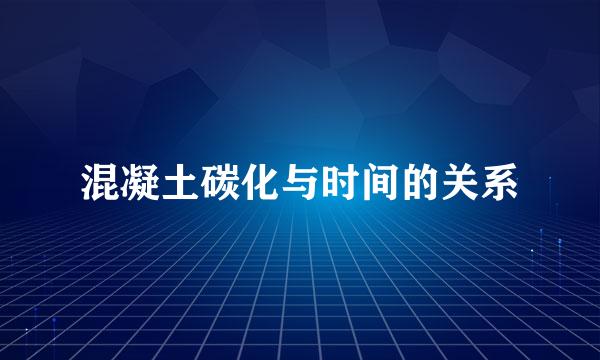 混凝土碳化与时间的关系